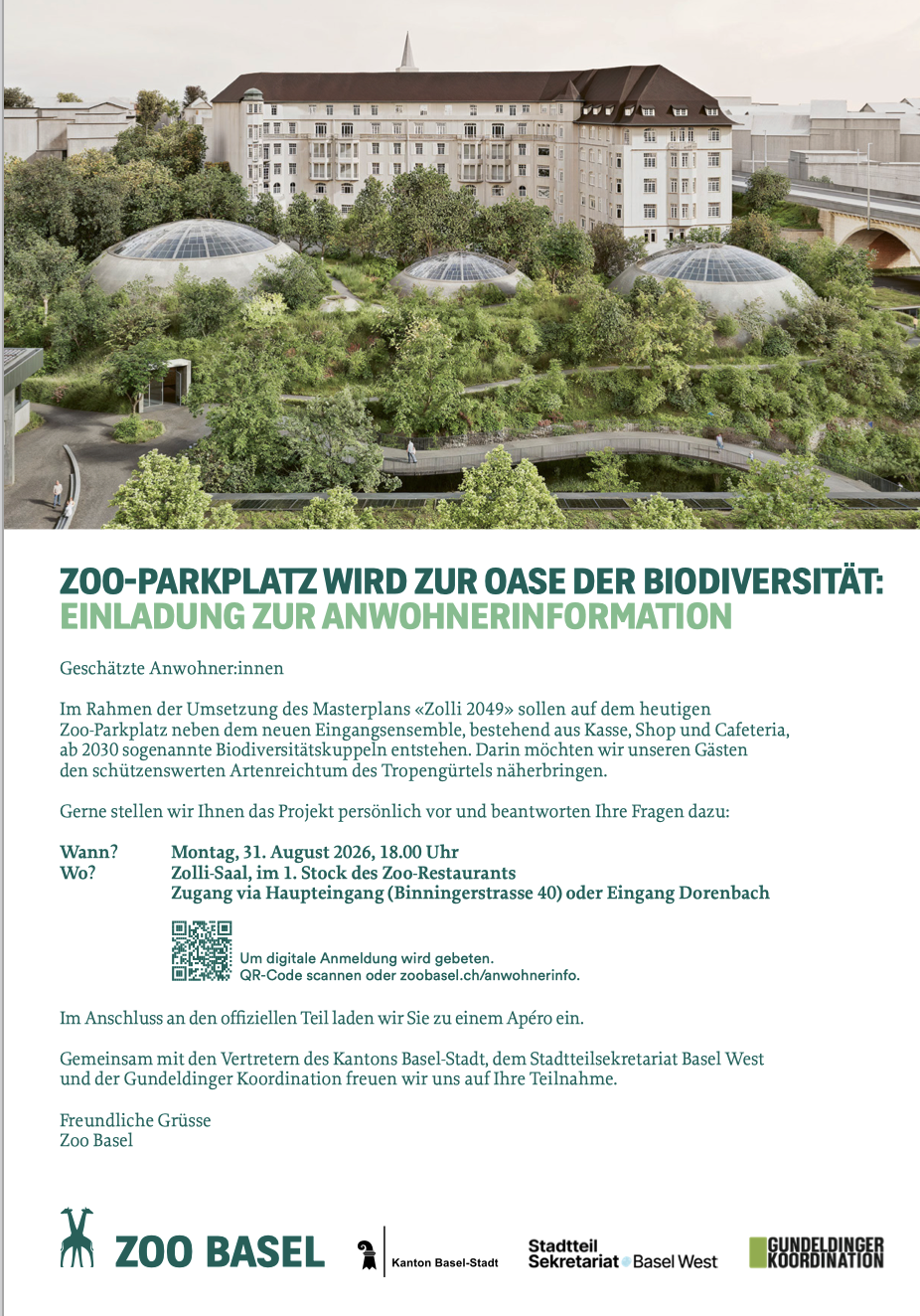 ZOO-PARKPLATZ WIRD ZUR OASE DER BIODIVERSITÄT:
EINLADUNG ZUR ANWOHNERINFORMATION

Geschätzte Anwohner:innen

Im Rahmen der Umsetzung des Masterplans «Zolli 2049» sollen auf dem heutigen Zoo-Parkplatz neben dem neuen Eingangsensemble, bestehend aus Kasse, Shop und Cafeteria, ab 2030 sogenannte Biodiversitätskuppeln entstehen. Darin möchten wir unseren Gästen den schützenswerten Artenreichtum des Tropengürtels näherbringen.

Gerne stellen wir Ihnen das Projekt persönlich vor und beantworten Ihre Fragen dazu:

Wann? Montag, 31. August 2026, 18.00 Uhr
Wo? Zolli-Saal, im 1. Stock des Zoo-Restaurants
Zugang via Haupteingang (Binningerstrasse 40) oder Eingang Dorenbach

Um digitale Anmeldung wird gebeten.
QR-Code scannen oder zoobasel.ch/anwohnerinfo.

Im Anschluss an den offiziellen Teil laden wir Sie zu einem Apéro ein.

Gemeinsam mit den Vertretern des Kantons Basel-Stadt, dem Stadtteilsekretariat Basel West und der Gundeldinger Koordination freuen wir uns auf Ihre Teilnahme.

Freundliche Grüsse
Zoo Basel

ZOO BASEL Kanton Basel-Stadt Stadtteil Sekretariat Basel West GUNDELDINGER KOORDINATION